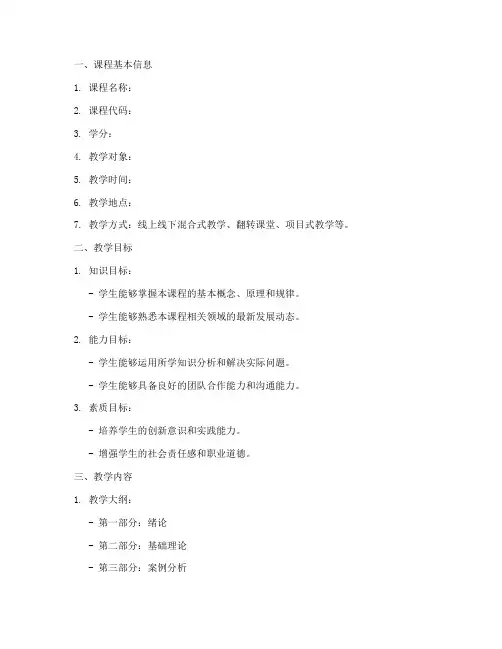 一、课程基本信息

1. 课程名称：

2. 课程代码：

3. 学分：

4. 教学对象：

5. 教学时间：

6. 教学地点：

7. 教学方式：线上线下混合式教学、翻转课堂、项目式教学等。

二、教学目标

1. 知识目标：

- 学生能够掌握本课程的基本概念、原理和规律。

- 学生能够熟悉本课程相关领域的最新发展动态。

2. 能力目标：

- 学生能够运用所学知识分析和解决实际问题。

- 学生能够具备良好的团队合作能力和沟通能力。

3. 素质目标：

- 培养学生的创新意识和实践能力。

- 增强学生的社会责任感和职业道德。

三、教学内容

1. 教学大纲：

- 第一部分：绪论

- 第二部分：基础理论

- 第三部分：案例分析